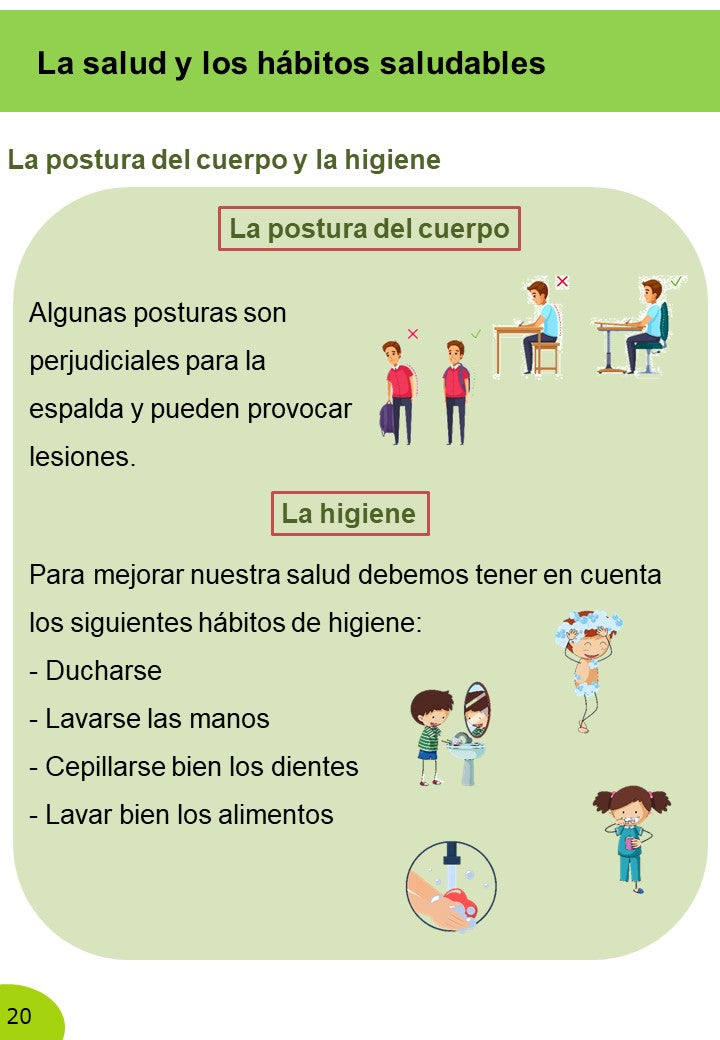 La salud y los hábitos saludables

La postura del cuerpo y la higiene

La postura del cuerpo

Algunas posturas son perjudiciales para la espalda y pueden provocar lesiones.

La higiene

Para mejorar nuestra salud debemos tener en cuenta los siguientes hábitos de higiene:

- Ducharse
- Lavarse las manos
- Cepillarse bien los dientes
- Lavar bien los alimentos

20